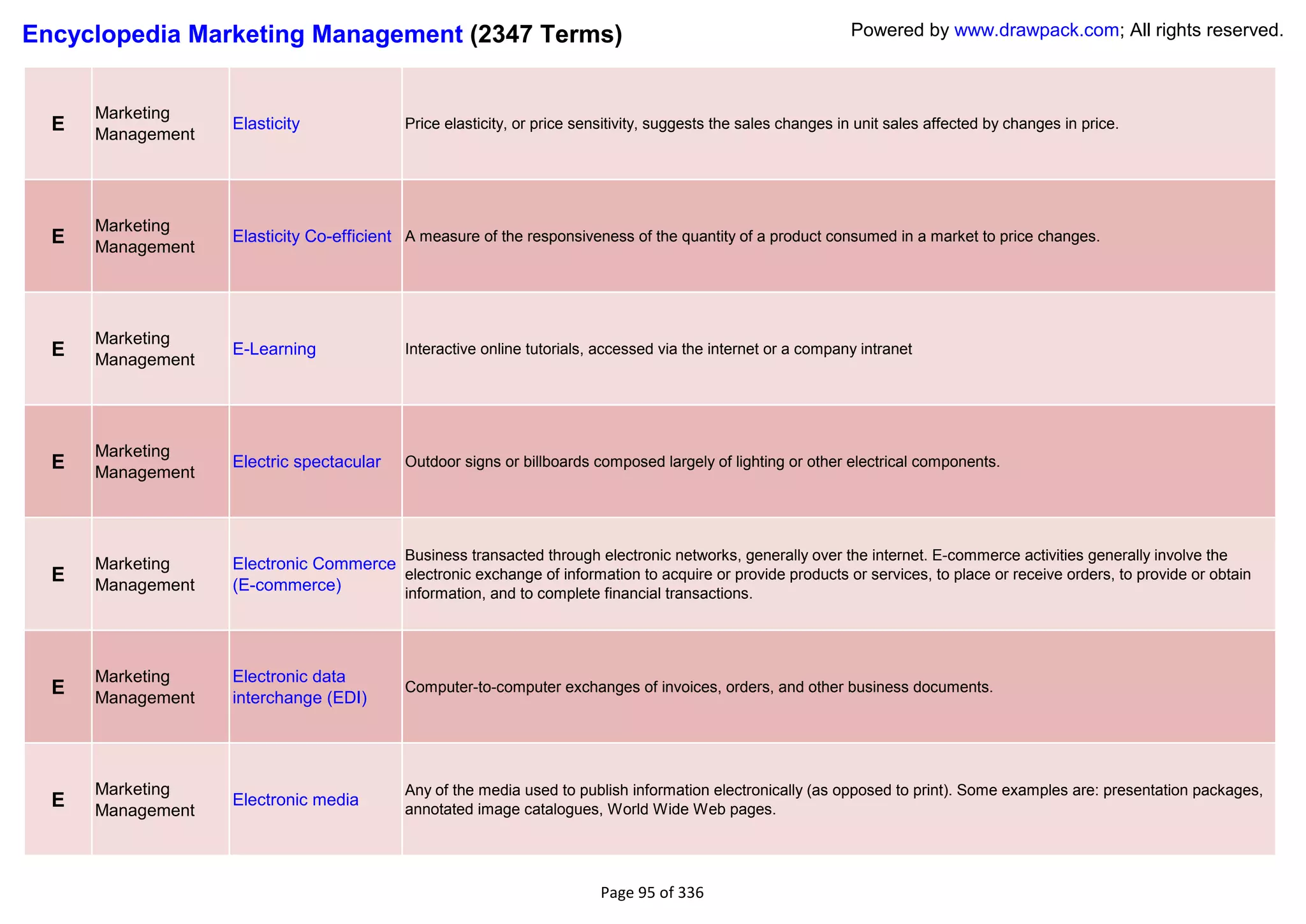 Encyclopedia Marketing Management (2347 Terms)

Powered by www.drawpack.com; All rights reserved.

| | | | |
|---|---|---|---|
| E | Marketing Management | Elasticity | Price elasticity, or price sensitivity, suggests the sales changes in unit sales affected by changes in price. |
| E | Marketing Management | Elasticity Co-efficient | A measure of the responsiveness of the quantity of a product consumed in a market to price changes. |
| E | Marketing Management | E-Learning | Interactive online tutorials, accessed via the internet or a company intranet |
| E | Marketing Management | Electric spectacular | Outdoor signs or billboards composed largely of lighting or other electrical components. |
| E | Marketing Management | Electronic Commerce (E-commerce) | Business transacted through electronic networks, generally over the internet. E-commerce activities generally involve the electronic exchange of information to acquire or provide products or services, to place or receive orders, to provide or obtain information, and to complete financial transactions. |
| E | Marketing Management | Electronic data interchange (EDI) | Computer-to-computer exchanges of invoices, orders, and other business documents. |
| E | Marketing Management | Electronic media | Any of the media used to publish information electronically (as opposed to print). Some examples are: presentation packages, annotated image catalogues, World Wide Web pages. |

Page 95 of 336